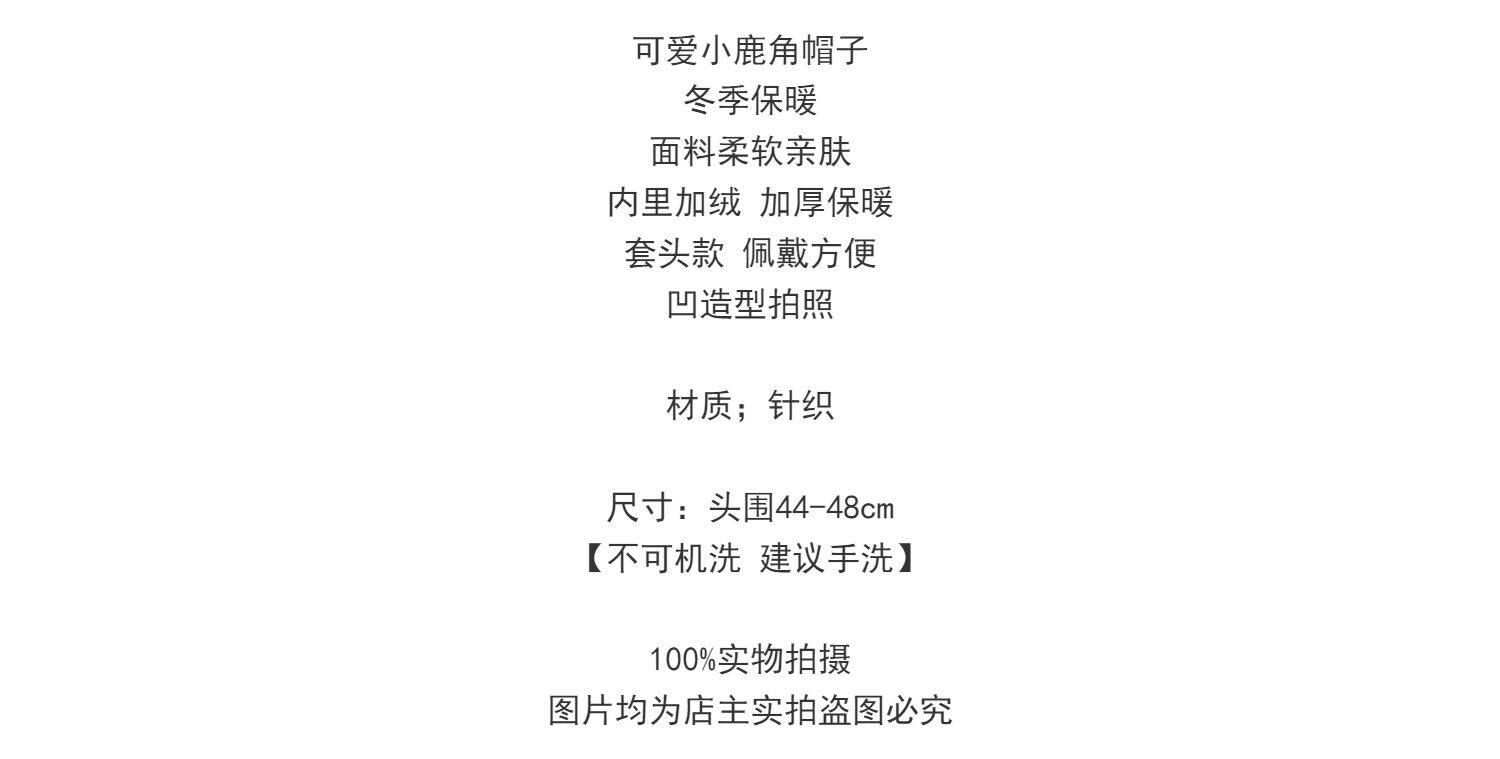 可爱小鹿角帽子
冬季保暖
面料柔软亲肤
内里加绒 加厚保暖
套头款 佩戴方便
凹造型拍照

材质；针织

尺寸：头围44-48cm
【不可机洗 建议手洗】

100%实物拍摄
图片均为店主实拍盗图必究